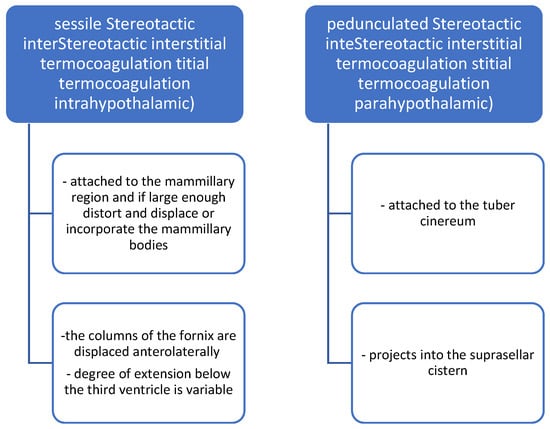 sessile Stereotactic interStereotactic interstitial termocoagulation titial termocoagulation intrahypothalamic)

- attached to the mammillary region and if large enough distort and displace or incorporate the mammillary bodies

-the columns of the fornix are displaced anterolaterally

- degree of extension below the third ventricle is variable

pedunculated Stereotactic inteStereotactic interstitial termocoagulation stitial termocoagulation parahypothalamic)

- attached to the tuber cinereum

- projects into the suprasellar cistern